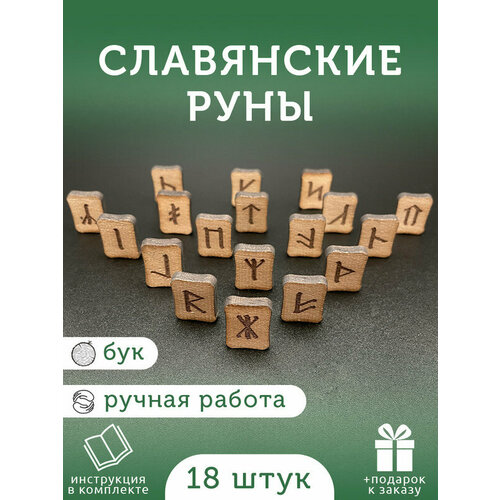 СЛАВЯНСКИЕ РУНЫ

бук

ручная работа

инструкция в комплекте

18 штук

+подарок к заказу